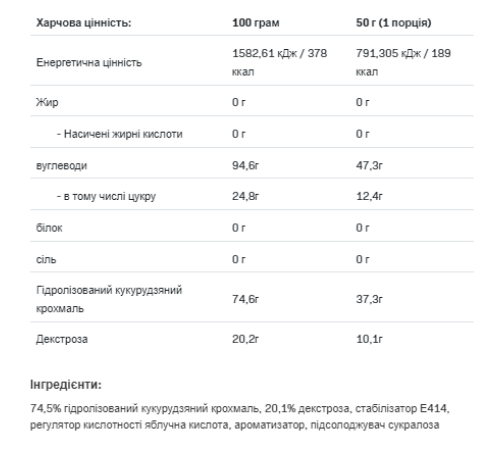 | Харчова цінність: | 100 грам | 50 г (1 порція) |
|---|---|---|
| Енергетична цінність | 1582,61 кДж / 378 ккал | 791,305 кДж / 189 ккал |
| Жир | 0 г | 0 г |
| - Насичені жирні кислоти | 0 г | 0 г |
| вуглеводи | 94,6г | 47,3г |
| - в тому числі цукру | 24,8г | 12,4г |
| білок | 0 г | 0 г |
| сіль | 0 г | 0 г |
| Гідролізований кукурудзяний крохмаль | 74,6г | 37,3г |
| Декстроза | 20,2г | 10,1г |

Інгредієнти:

74,5% гідролізований кукурудзяний крохмаль, 20,1% декстроза, стабілізатор E414, регулятор кислотності яблучна кислота, ароматизатор, підсолоджувач сукралоза